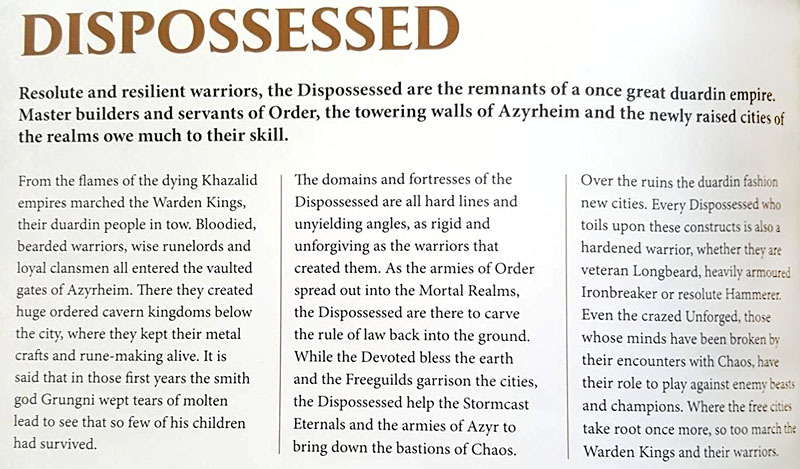 DISPOSSESSED

Resolute and resilient warriors, the Dispossessed are the remnants of a once great duardin empire. Master builders and servants of Order, the towering walls of Azyrheim and the newly raised cities of the realms owe much to their skill.

From the flames of the dying Khazalid empires marched the Warden Kings, their duardin people in tow. Bloodied, bearded warriors, wise runelords and loyal clansmen all entered the vaulted gates of Azyrheim. There they created huge ordered cavern kingdoms below the city, where they kept their metal crafts and rune-making alive. It is said that in those first years the smith god Grungni wept tears of molten lead to see that so few of his children had survived.

The domains and fortresses of the Dispossessed are all hard lines and unyielding angles, as rigid and unforgiving as the warriors that created them. As the armies of Order spread out into the Mortal Realms, the Dispossessed are there to carve the rule of law back into the ground. While the Devoted bless the earth and the Freeguilds garrison the cities, the Dispossessed help the Stormcast Eternals and the armies of Azyr to bring down the bastions of Chaos.

Over the ruins the duardin fashion new cities. Every Dispossessed who toils upon these constructs is also a hardened warrior, whether they are veteran Longbeard, heavily armoured Ironbreaker or resolute Hammerer. Even the crazed Unforged, those whose minds have been broken by their encounters with Chaos, have their role to play against enemy beasts and champions. Where the free cities take root once more, so too march the Warden Kings and their warriors.